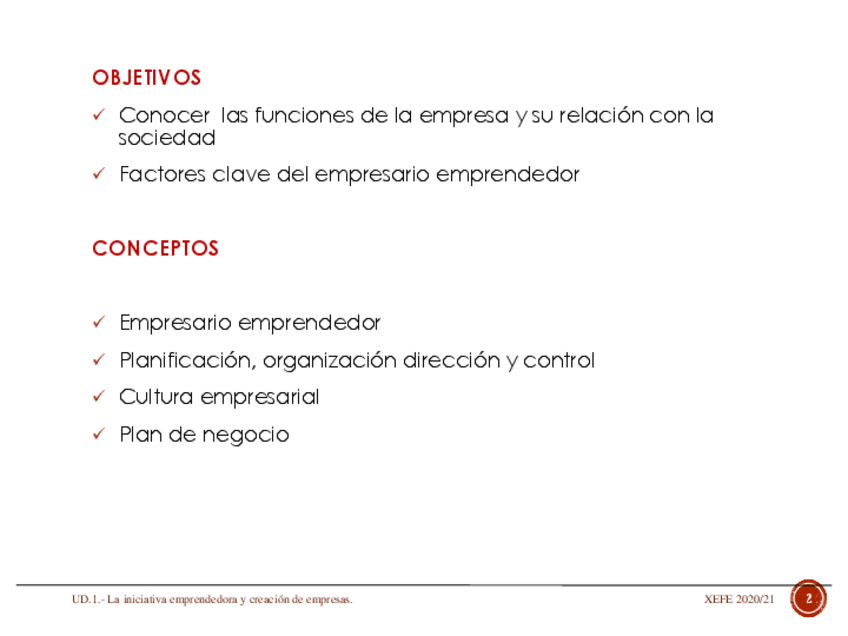 OBJETIVOS

✓ Conocer las funciones de la empresa y su relación con la sociedad

✓ Factores clave del empresario emprendedor

CONCEPTOS

✓ Empresario emprendedor

✓ Planificación, organización dirección y control

✓ Cultura empresarial

✓ Plan de negocio

UD.1.- La iniciativa emprendedora y creación de empresas.

XEFE 2020/21

2